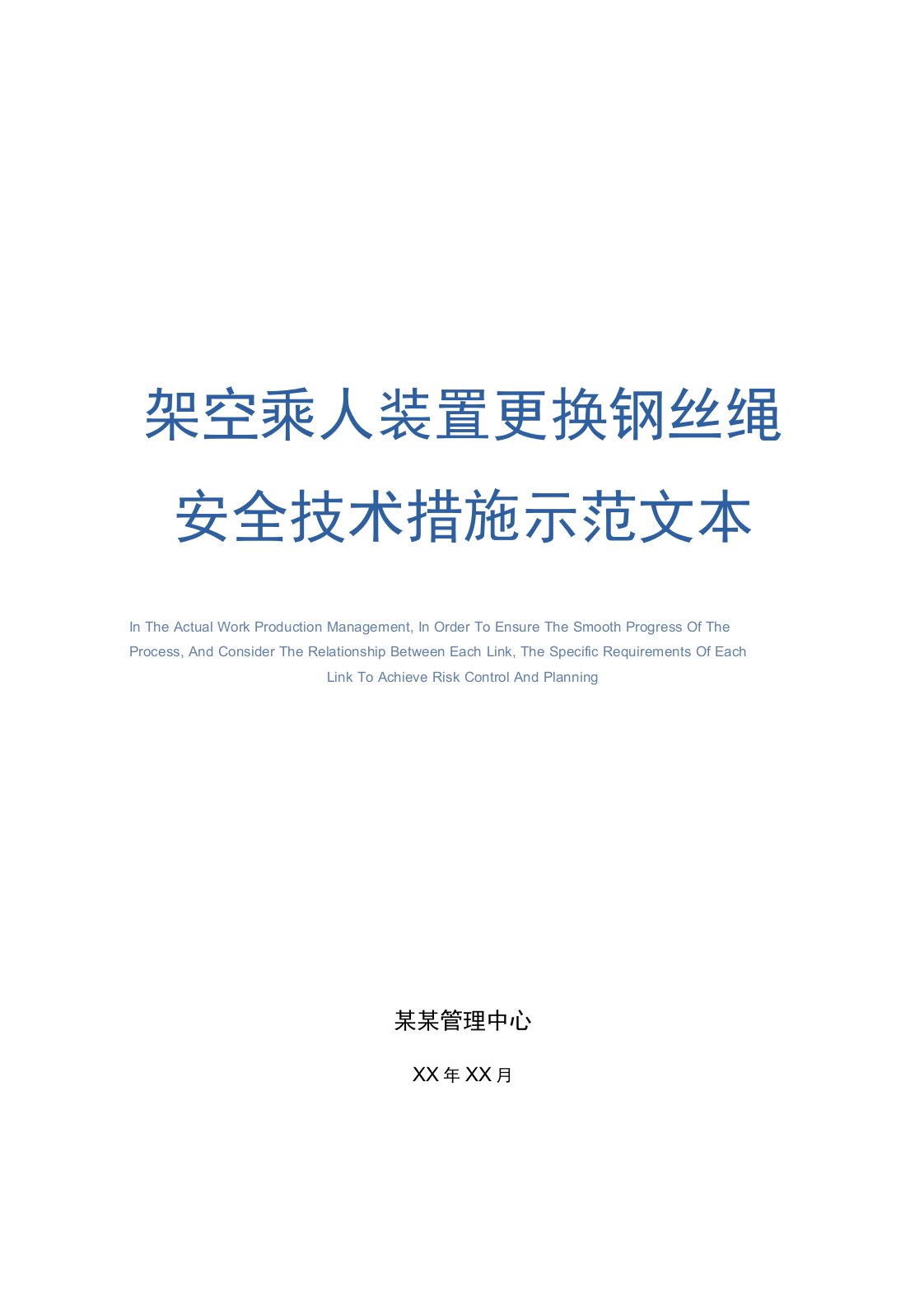 架空乘人装置更换钢丝绳安全技术措施示范文本

In The Actual Work Production Management, In Order To Ensure The Smooth Progress Of The Process, And Consider The Relationship Between Each Link, The Specific Requirements Of Each Link To Achieve Risk Control And Planning

某某管理中心

XX年XX月